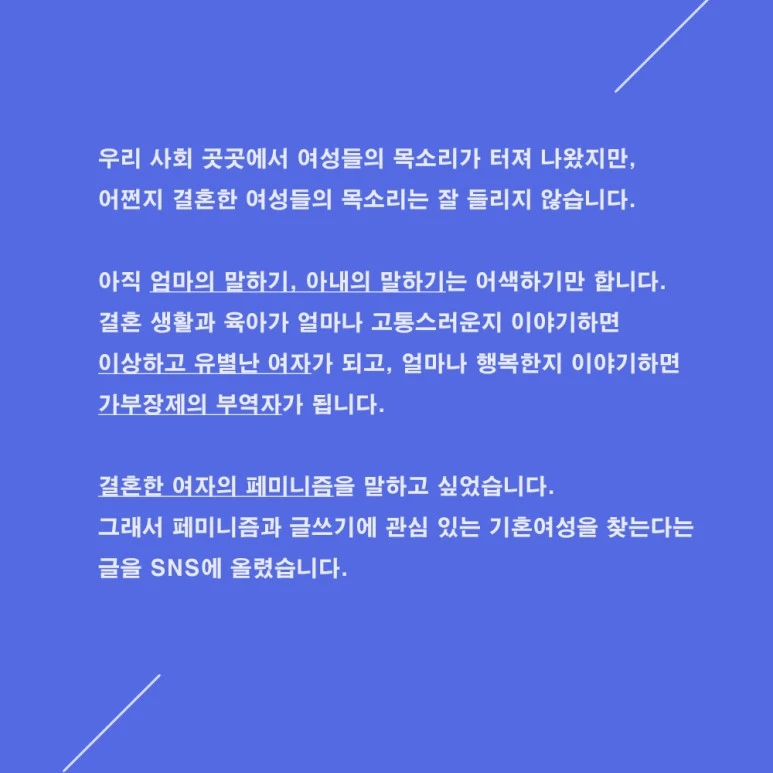 우리 사회 곳곳에서 여성들의 목소리가 터져 나왔지만, 어쩐지 결혼한 여성들의 목소리는 잘 들리지 않습니다.

아직 엄마의 말하기, 아내의 말하기는 어색하기만 합니다. 결혼 생활과 육아가 얼마나 고통스러운지 이야기하면 이상하고 유별난 여자가 되고, 얼마나 행복한지 이야기하면 가부장제의 부역자가 됩니다.

결혼한 여자의 페미니즘을 말하고 싶었습니다. 그래서 페미니즘과 글쓰기에 관심 있는 기혼여성을 찾는다는 글을 SNS에 올렸습니다.